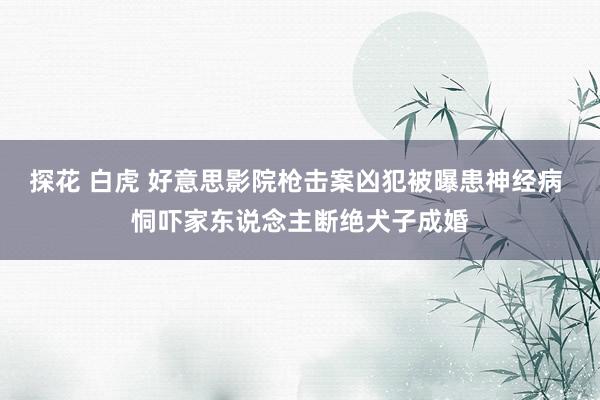 探花 白虎 好意思影院枪击案凶犯被曝患神经病 恫吓家东说念主断绝犬子成婚